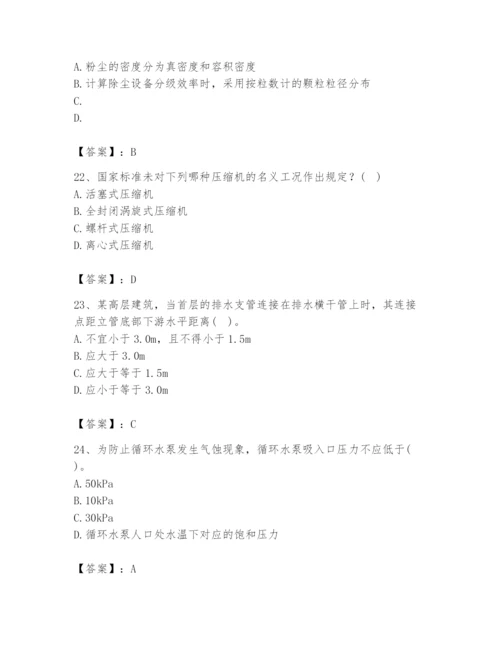 A. 粉尘的密度分为真密度和容积密度
B. 计算除尘设备分级效率时，采用按粒数计的颗粒粒径分布
C.
D.

【答案】：B

22、国家标准未对下列哪种压缩机的名义工况作出规定？（ ）
A. 活塞式压缩机
B. 全封闭涡旋式压缩机
C. 螺杆式压缩机
D. 离心式压缩机

【答案】：D

23、某高层建筑，当首层的排水支管连接在排水横干管上时，其连接点距立管底部下游水平距离（ ）。
A. 不宜小于 3.0m，且不得小于 1.5m
B. 应大于 3.0m
C. 应大于等于 1.5m
D. 应小于等于 3.0m

【答案】：C

24、为防止循环水泵发生气蚀现象，循环水泵吸入口压力不应低于（ ）。
A. 50kPa
B. 10kPa
C. 30kPa
D. 循环水泵人口处水温下对应的饱和压力

【答案】：A